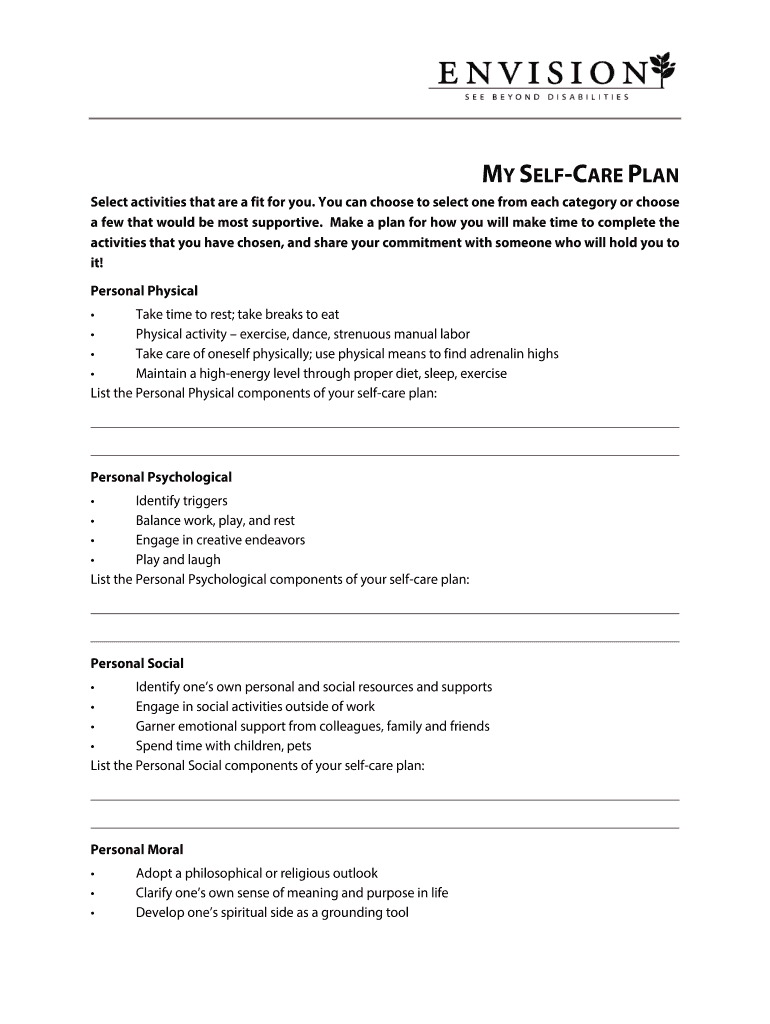 ENVISION
SEE BEYOND DISABILITIES

MY SELF-CARE PLAN

Select activities that are a fit for you. You can choose to select one from each category or choose a few that would be most supportive. Make a plan for how you will make time to complete the activities that you have chosen, and share your commitment with someone who will hold you to it!

Personal Physical
• Take time to rest; take breaks to eat
• Physical activity – exercise, dance, strenuous manual labor
• Take care of oneself physically; use physical means to find adrenalin highs
• Maintain a high-energy level through proper diet, sleep, exercise
List the Personal Physical components of your self-care plan:

Personal Psychological
• Identify triggers
• Balance work, play, and rest
• Engage in creative endeavors
• Play and laugh
List the Personal Psychological components of your self-care plan:

Personal Social
• Identify one's own personal and social resources and supports
• Engage in social activities outside of work
• Garner emotional support from colleagues, family and friends
• Spend time with children, pets
List the Personal Social components of your self-care plan:

Personal Moral
• Adopt a philosophical or religious outlook
• Clarify one's own sense of meaning and purpose in life
• Develop one's spiritual side as a grounding tool